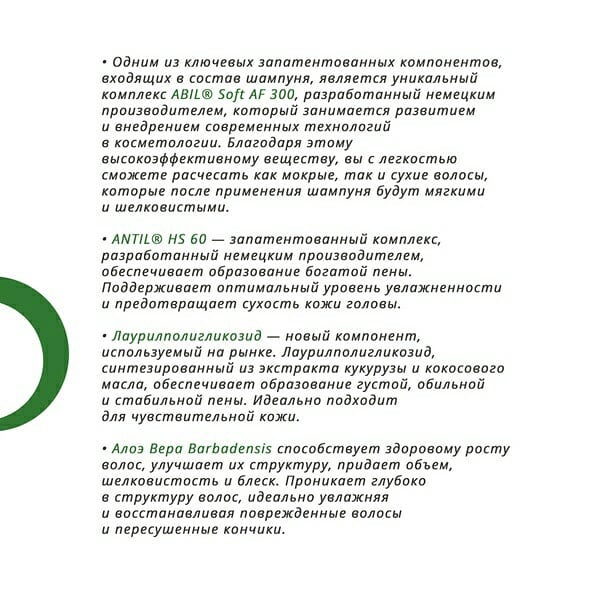 • Одним из ключевых запатентованных компонентов, входящих в состав шампуня, является уникальный комплекс ABIL® Soft AF 300, разработанный немецким производителем, который занимается развитием и внедрением современных технологий в косметологии. Благодаря этому высокоэффективному веществу, вы с легкостью сможете расчесать как мокрые, так и сухие волосы, которые после применения шампуня будут мягкими и шелковистыми.

• ANTIL® HS 60 — запатентованный комплекс, разработанный немецким производителем, обеспечивает образование богатой пены. Поддерживает оптимальный уровень увлажненности и предотвращает сухость кожи головы.

• Лаурилполигликозид — новый компонент, используемый на рынке. Лаурилполигликозид, синтезированный из экстракта кукурузы и кокосового масла, обеспечивает образование густой, обильной и стабильной пены. Идеально подходит для чувствительной кожи.

• Алоэ Вера Barbadensis способствует здоровому росту волос, улучшает их структуру, придает объем, шелковистость и блеск. Проникает глубоко в структуру волос, идеально увлажняя и восстанавливая поврежденные волосы и пересушенные кончики.